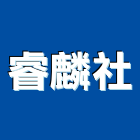 睿麟社